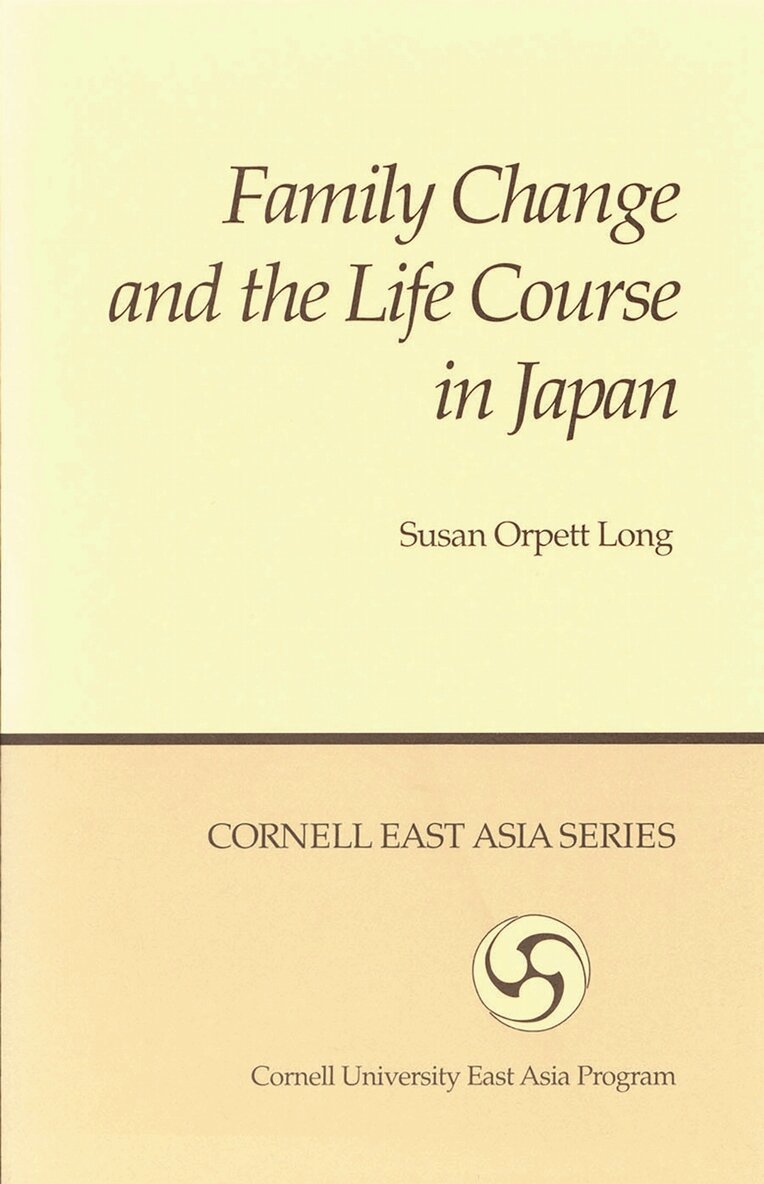 Family Change and the Life Course in Japan

Susan Orpett Long

CORNELL EAST ASIA SERIES

Cornell University East Asia Program